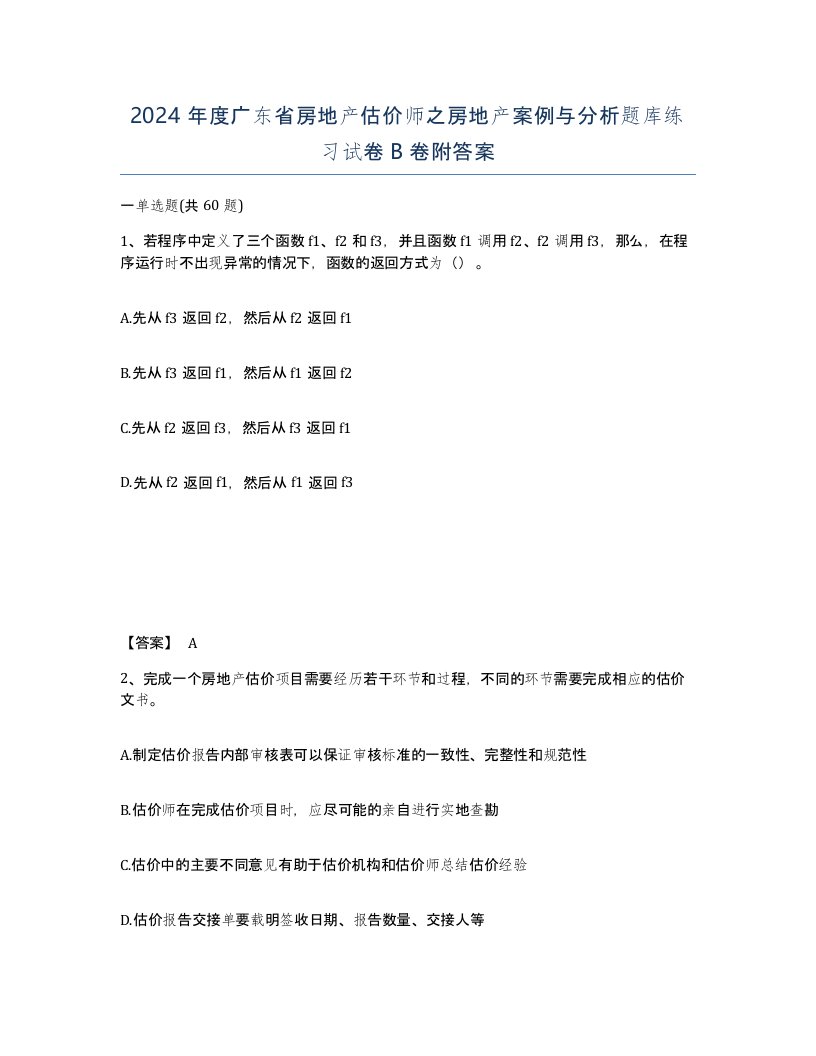 2024 年度广东省房地产估价师之房地产案例与分析题库练习试卷 B 卷附答案

一单选题(共 60 题)

1、若程序中定义了三个函数 f1、f2 和 f3，并且函数 f1 调用 f2、f2 调用 f3，那么，在程序运行时不出现异常的情况下，函数的返回方式为（）。

A.先从 f3 返回 f2，然后从 f2 返回 f1

B.先从 f3 返回 f1，然后从 f1 返回 f2

C.先从 f2 返回 f3，然后从 f3 返回 f1

D.先从 f2 返回 f1，然后从 f1 返回 f3

【答案】 A

2、完成一个房地产估价项目需要经历若干环节和过程，不同的环节需要完成相应的估价文书。

A.制定估价报告内部审核表可以保证审核标准的一致性、完整性和规范性

B.估价师在完成估价项目时，应尽可能的亲自进行实地查勘

C.估价中的主要不同意见有助于估价机构和估价师总结估价经验

D.估价报告交接单要载明签收日期、报告数量、交接人等